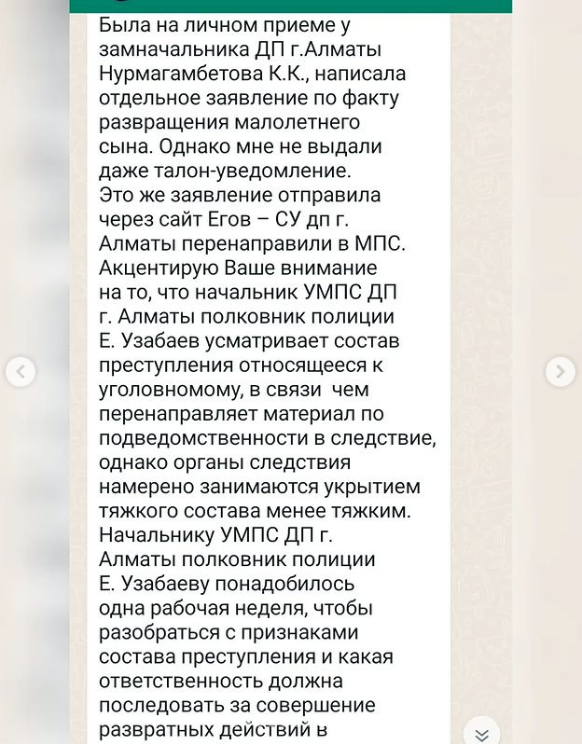 Была на личном приеме у замначальника ДП г.Алматы Нурмагамбетова К.К., написала отдельное заявление по факту развращения малолетнего сына. Однако мне не выдали даже талон-уведомление.
Это же заявление отправила через сайт Егов – СУ дп г. Алматы перенаправили в МПС.
Акцентирую Ваше внимание на то, что начальник УМПС ДП г. Алматы полковник полиции Е. Узабаев усматривает состав преступления относящееся к уголовномому, в связи чем перенаправляет материал по подведомственности в следствие, однако органы следствия намерено занимаются укрытием тяжкого состава менее тяжким.
Начальнику УМПС ДП г. Алматы полковник полиции Е. Узабаеву понадобилось одна рабочая неделя, чтобы разобраться с признаками состава преступления и какая ответственность должна последовать за совершение развратных действий в